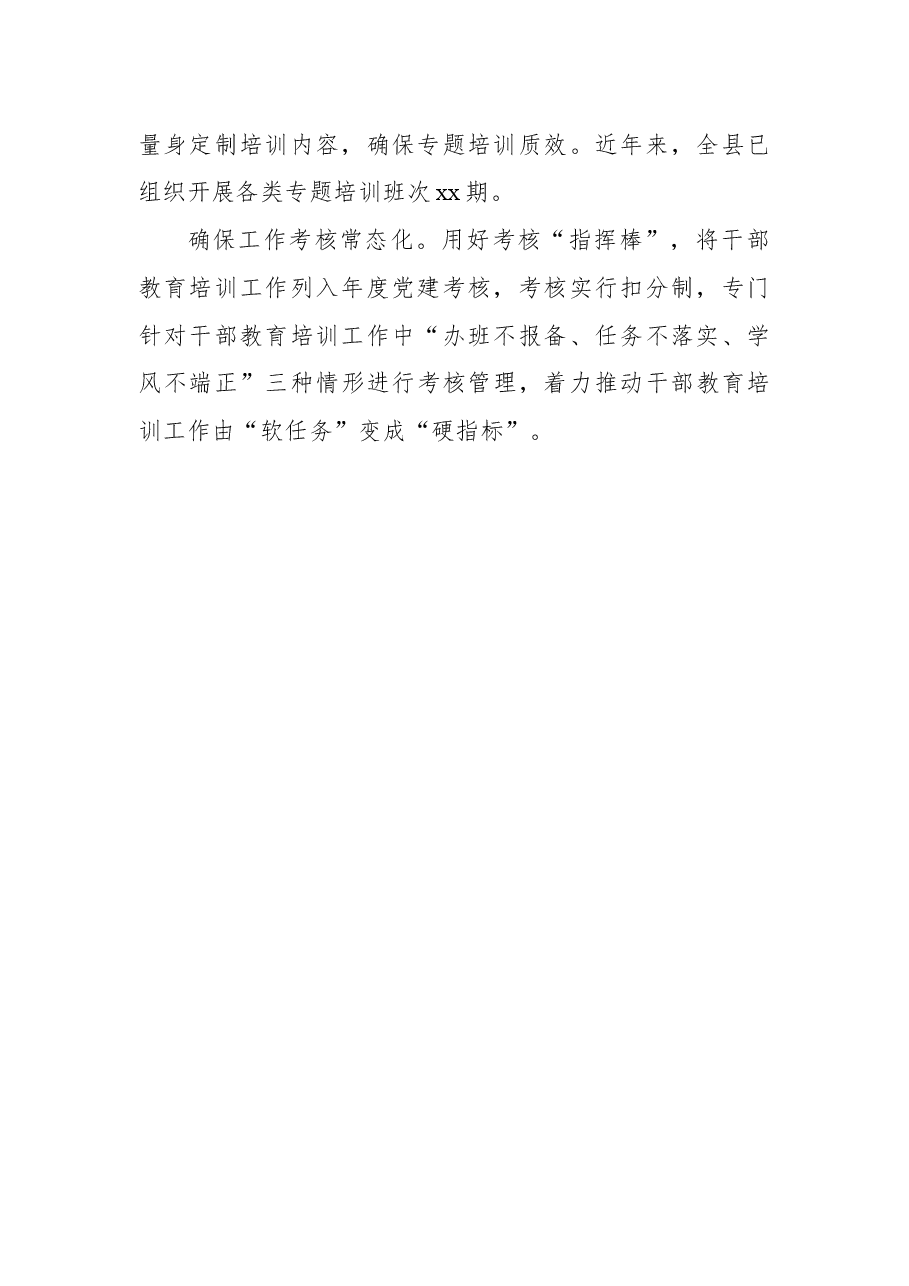 量身定制培训内容，确保专题培训质效。近年来，全县已组织开展各类专题培训班次xx期。

确保工作考核常态化。用好考核“指挥棒”，将干部教育培训工作列入年度党建考核，考核实行扣分制，专门针对干部教育培训工作中“办班不报备、任务不落实、学风不端正”三种情形进行考核管理，着力推动干部教育培训工作由“软任务”变成“硬指标”。